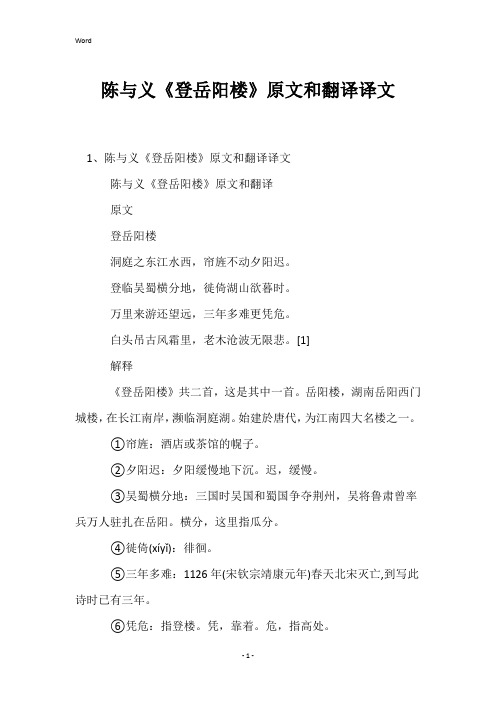 Word

陈与义《登岳阳楼》原文和翻译译文

1、陈与义《登岳阳楼》原文和翻译译文

陈与义《登岳阳楼》原文和翻译

原文

登岳阳楼

洞庭之东江水西，帘旌不动夕阳迟。

登临吴蜀横分地，徙倚湖山欲暮时。

万里来游还望远，三年多难更凭危。

白头吊古风霜里，老木沧波无限悲。[1]

解释

《登岳阳楼》共二首，这是其中一首。岳阳楼，湖南岳阳西门城楼，在长江南岸，濒临洞庭湖。始建於唐代，为江南四大名楼之一。

①帘旌：酒店或茶馆的幌子。

②夕阳迟：夕阳缓慢地下沉。迟，缓慢。

③吴蜀横分地：三国时吴国和蜀国争夺荆州，吴将鲁肃曾率兵万人驻扎在岳阳。横分，这里指瓜分。

④徙倚(xǐyǐ)：徘徊。

⑤三年多难：1126年(宋钦宗靖康元年)春天北宋灭亡,到写此诗时已有三年。

⑥凭危：指登楼。凭，靠着。危，指高处。

- 1 -